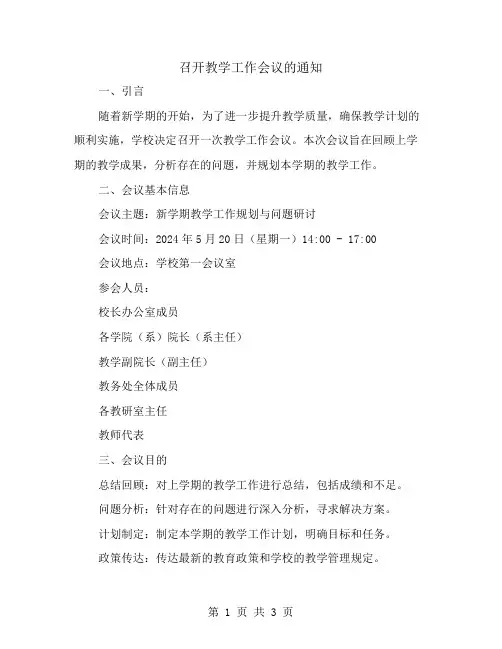 召开教学工作会议的通知

一、引言

随着新学期的开始，为了进一步提升教学质量，确保教学计划的顺利实施，学校决定召开一次教学工作会议。本次会议旨在回顾上学期的教学成果，分析存在的问题，并规划本学期的教学工作。

二、会议基本信息

会议主题：新学期教学工作规划与问题研讨

会议时间：2024 年 5 月 20 日（星期一）14:00 - 17:00

会议地点：学校第一会议室

参会人员：

校长办公室成员

各学院（系）院长（系主任）

教学副院长（副主任）

教务处全体成员

各教研室主任

教师代表

三、会议目的

总结回顾：对上学期的教学工作进行总结，包括成绩和不足。

问题分析：针对存在的问题进行深入分析，寻求解决方案。

计划制定：制定本学期的教学工作计划，明确目标和任务。

政策传达：传达最新的教育政策和学校的教学管理规定。

第 1 页 共 3 页